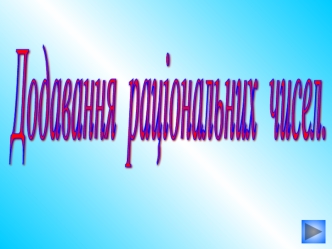 Додавання раціональних чисел.